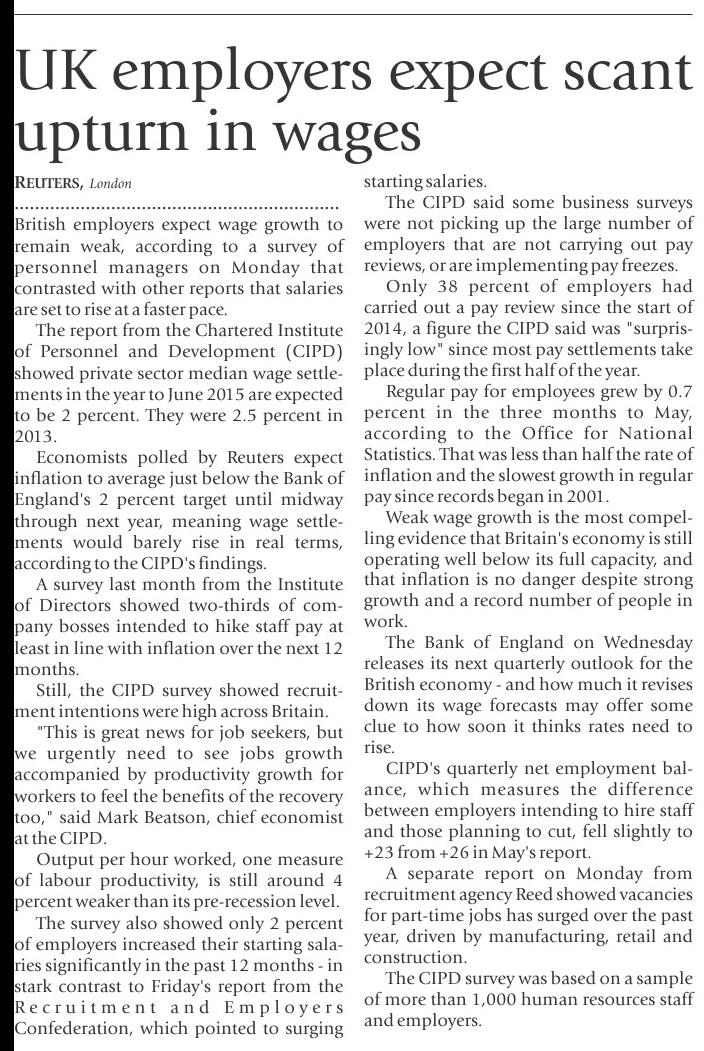 UK employers expect scant upturn in wages

REUTERS, London

British employers expect wage growth to remain weak, according to a survey of personnel managers on Monday that contrasted with other reports that salaries are set to rise at a faster pace.

The report from the Chartered Institute of Personnel and Development (CIPD) showed private sector median wage settlements in the year to June 2015 are expected to be 2 percent. They were 2.5 percent in 2013.

Economists polled by Reuters expect inflation to average just below the Bank of England's 2 percent target until midway through next year, meaning wage settlements would barely rise in real terms, according to the CIPD's findings.

A survey last month from the Institute of Directors showed two-thirds of company bosses intended to hike staff pay at least in line with inflation over the next 12 months.

Still, the CIPD survey showed recruitment intentions were high across Britain.

"This is great news for job seekers, but we urgently need to see jobs growth accompanied by productivity growth for workers to feel the benefits of the recovery too," said Mark Beatson, chief economist at the CIPD.

Output per hour worked, one measure of labour productivity, is still around 4 percent weaker than its pre-recession level.

The survey also showed only 2 percent of employers increased their starting salaries significantly in the past 12 months - in stark contrast to Friday's report from the Recruitment and Employers Confederation, which pointed to surging starting salaries.

The CIPD said some business surveys were not picking up the large number of employers that are not carrying out pay reviews, or are implementing pay freezes.

Only 38 percent of employers had carried out a pay review since the start of 2014, a figure the CIPD said was "surprisingly low" since most pay settlements take place during the first half of the year.

Regular pay for employees grew by 0.7 percent in the three months to May, according to the Office for National Statistics. That was less than half the rate of inflation and the slowest growth in regular pay since records began in 2001.

Weak wage growth is the most compelling evidence that Britain's economy is still operating well below its full capacity, and that inflation is no danger despite strong growth and a record number of people in work.

The Bank of England on Wednesday releases its next quarterly outlook for the British economy - and how much it revises down its wage forecasts may offer some clue to how soon it thinks rates need to rise.

CIPD's quarterly net employment balance, which measures the difference between employers intending to hire staff and those planning to cut, fell slightly to +23 from +26 in May's report.

A separate report on Monday from recruitment agency Reed showed vacancies for part-time jobs has surged over the past year, driven by manufacturing, retail and construction.

The CIPD survey was based on a sample of more than 1,000 human resources staff and employers.